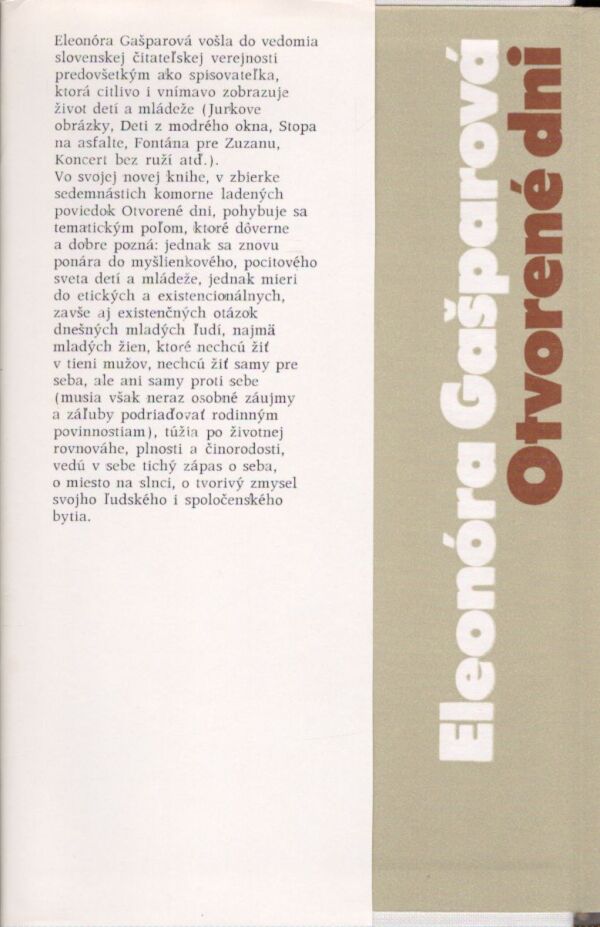 Eleonóra Gašparová vošla do vedomia slovenskej čitateľskej verejnosti predovšetkým ako spisovateľka, ktorá citlivo i vnímavo zobrazuje život detí a mládeže (Jurkove obrázky, Deti z modrého okna, Stopa na asfalte, Fontána pre Zuzanu, Koncert bez ruží atď.).
Vo svojej novej knihe, v zbierke sedemnástich komorne ladených poviedok Otvorené dni, pohybuje sa tematickým poľom, ktoré dôverne a dobre pozná: jednak sa znovu ponára do myšlienkového, pocitového sveta detí a mládeže, jednak mieri do etických a existencionálnych, zavše aj existenčných otázok dnešných mladých ľudí, najmä mladých žien, ktoré nechcú žiť v tieni mužov, nechcú žiť samy pre seba, ale ani samy proti sebe (musia však neraz osobné záujmy a záľuby podriaďovať rodinným povinnostiam), túžia po životnej rovnováhe, plnosti a činorodosti, vedú v sebe tichý zápas o seba, o miesto na slnci, o tvorivý zmysel svojho ľudského i spoločenského bytia.

Eleonóra Gašparová
Otvorené dni